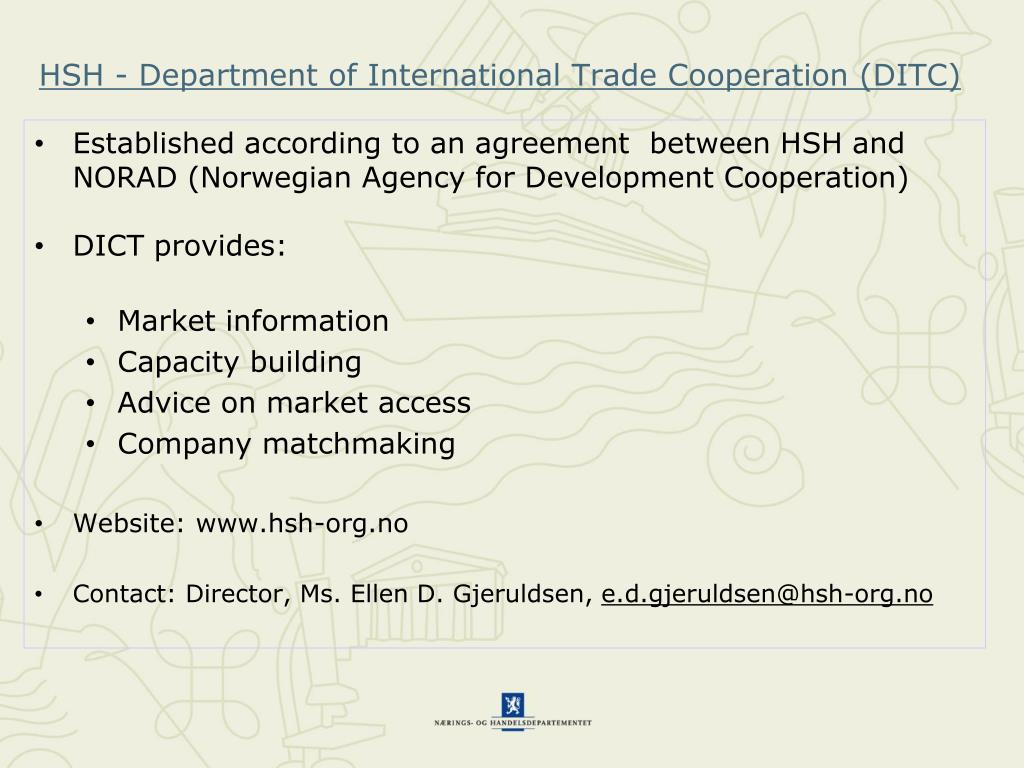 HSH - Department of International Trade Cooperation (DITC)

• Established according to an agreement  between HSH and NORAD (Norwegian Agency for Development Cooperation)

• DICT provides:

• Market information
• Capacity building
• Advice on market access
• Company matchmaking

• Website: www.hsh-org.no

• Contact: Director, Ms. Ellen D. Gjeruldsen, e.d.gjeruldsen@hsh-org.no

NÆRINGS- OG HANDELSDEPARTEMENTET